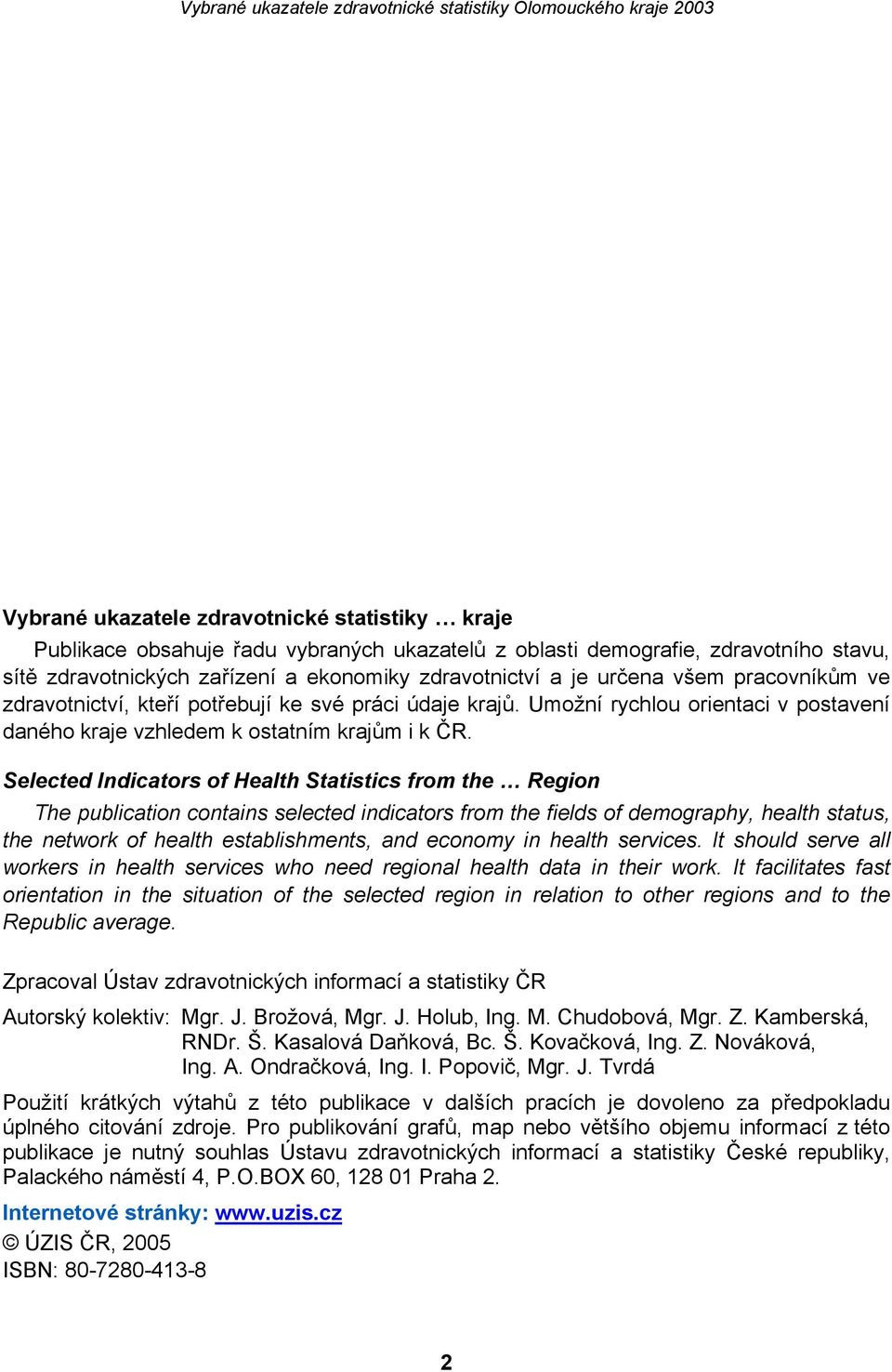 Vybrané ukazatele zdravotnické statistiky Olomouckého kraje 2003

Vybrané ukazatele zdravotnické statistiky … kraje

Publikace obsahuje řadu vybraných ukazatelů z oblasti demografie, zdravotního stavu, sítě zdravotnických zařízení a ekonomiky zdravotnictví a je určena všem pracovníkům ve zdravotnictví, kteří potřebují ke své práci údaje krajů. Umožní rychlou orientaci v postavení daného kraje vzhledem k ostatním krajům i k ČR.

Selected Indicators of Health Statistics from the … Region

The publication contains selected indicators from the fields of demography, health status, the network of health establishments, and economy in health services. It should serve all workers in health services who need regional health data in their work. It facilitates fast orientation in the situation of the selected region in relation to other regions and to the Republic average.

Zpracoval Ústav zdravotnických informací a statistiky ČR

Autorský kolektiv: Mgr. J. Brožová, Mgr. J. Holub, Ing. M. Chudobová, Mgr. Z. Kamberská, RNDr. Š. Kasalová Daňková, Bc. Š. Kovačková, Ing. Z. Nováková, Ing. A. Ondračková, Ing. I. Popovič, Mgr. J. Tvrdá

Použití krátkých výtahů z této publikace v dalších pracích je dovoleno za předpokladu úplného citování zdroje. Pro publikování grafů, map nebo většího objemu informací z této publikace je nutný souhlas Ústavu zdravotnických informací a statistiky České republiky, Palackého náměstí 4, P.O.BOX 60, 128 01 Praha 2.

Internetové stránky: www.uzis.cz
© ÚZIS ČR, 2005
ISBN: 80-7280-413-8

2